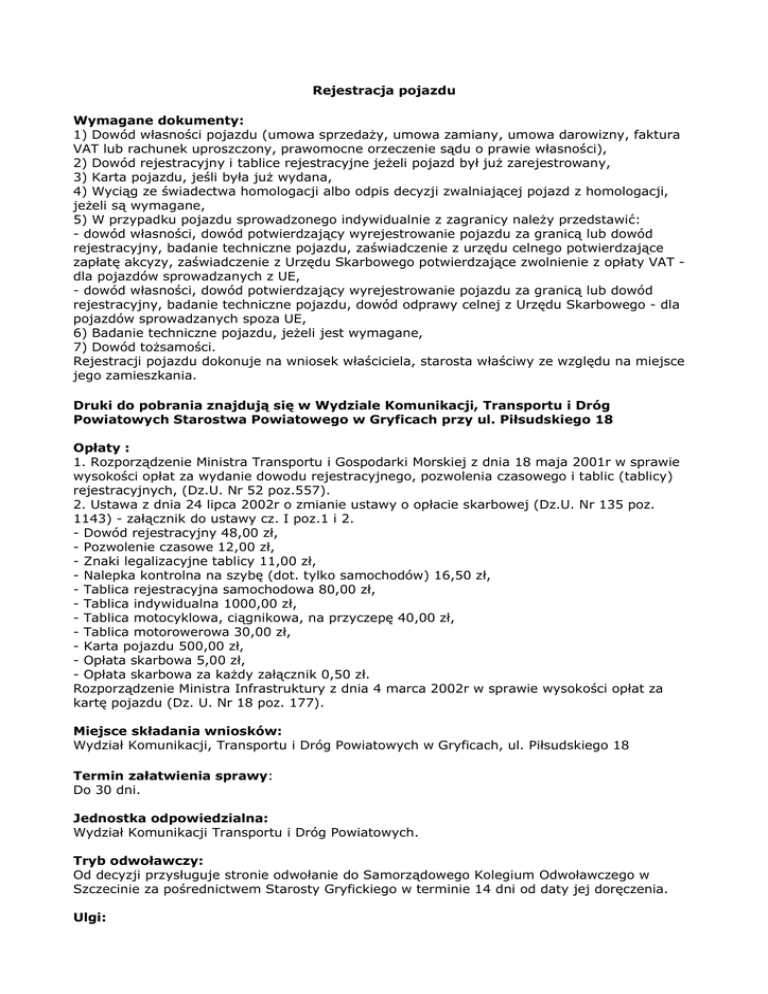 Rejestracja pojazdu

Wymagane dokumenty:
1) Dowód własności pojazdu (umowa sprzedaży, umowa zamiany, umowa darowizny, faktura VAT lub rachunek uproszczony, prawomocne orzeczenie sądu o prawie własności),
2) Dowód rejestracyjny i tablice rejestracyjne jeżeli pojazd był już zarejestrowany,
3) Karta pojazdu, jeśli była już wydana,
4) Wyciąg ze świadectwa homologacji albo odpis decyzji zwalniającej pojazd z homologacji, jeżeli są wymagane,
5) W przypadku pojazdu sprowadzonego indywidualnie z zagranicy należy przedstawić:
- dowód własności, dowód potwierdzający wyrejestrowanie pojazdu za granicą lub dowód rejestracyjny, badanie techniczne pojazdu, zaświadczenie z urzędu celnego potwierdzające zapłatę akcyzy, zaświadczenie z Urzędu Skarbowego potwierdzające zwolnienie z opłaty VAT - dla pojazdów sprowadzanych z UE,
- dowód własności, dowód potwierdzający wyrejestrowanie pojazdu za granicą lub dowód rejestracyjny, badanie techniczne pojazdu, dowód odprawy celnej z Urzędu Skarbowego - dla pojazdów sprowadzanych spoza UE,
6) Badanie techniczne pojazdu, jeżeli jest wymagane,
7) Dowód tożsamości.
Rejestracji pojazdu dokonuje na wniosek właściciela, starosta właściwy ze względu na miejsce jego zamieszkania.

Druki do pobrania znajdują się w Wydziale Komunikacji, Transportu i Dróg Powiatowych Starostwa Powiatowego w Gryficach przy ul. Piłsudskiego 18

Opłaty :
1. Rozporządzenie Ministra Transportu i Gospodarki Morskiej z dnia 18 maja 2001r w sprawie wysokości opłat za wydanie dowodu rejestracyjnego, pozwolenia czasowego i tablic (tablicy) rejestracyjnych, (Dz.U. Nr 52 poz.557).
2. Ustawa z dnia 24 lipca 2002r o zmianie ustawy o opłacie skarbowej (Dz.U. Nr 135 poz. 1143) - załącznik do ustawy cz. I poz.1 i 2.
- Dowód rejestracyjny 48,00 zł,
- Pozwolenie czasowe 12,00 zł,
- Znaki legalizacyjne tablicy 11,00 zł,
- Nalepka kontrolna na szybę (dot. tylko samochodów) 16,50 zł,
- Tablica rejestracyjna samochodowa 80,00 zł,
- Tablica indywidualna 1000,00 zł,
- Tablica motocyklowa, ciągnikowa, na przyczepę 40,00 zł,
- Tablica motorowerowa 30,00 zł,
- Karta pojazdu 500,00 zł,
- Opłata skarbowa 5,00 zł,
- Opłata skarbowa za każdy załącznik 0,50 zł.
Rozporządzenie Ministra Infrastruktury z dnia 4 marca 2002r w sprawie wysokości opłat za kartę pojazdu (Dz. U. Nr 18 poz. 177).

Miejsce składania wniosków:
Wydział Komunikacji, Transportu i Dróg Powiatowych w Gryficach, ul. Piłsudskiego 18

Termin załatwienia sprawy:
Do 30 dni.

Jednostka odpowiedzialna:
Wydział Komunikacji Transportu i Dróg Powiatowych.

Tryb odwoławczy:
Od decyzji przysługuje stronie odwołanie do Samorządowego Kolegium Odwoławczego w Szczecinie za pośrednictwem Starosty Gryfickiego w terminie 14 dni od daty jej doręczenia.

Ulgi: